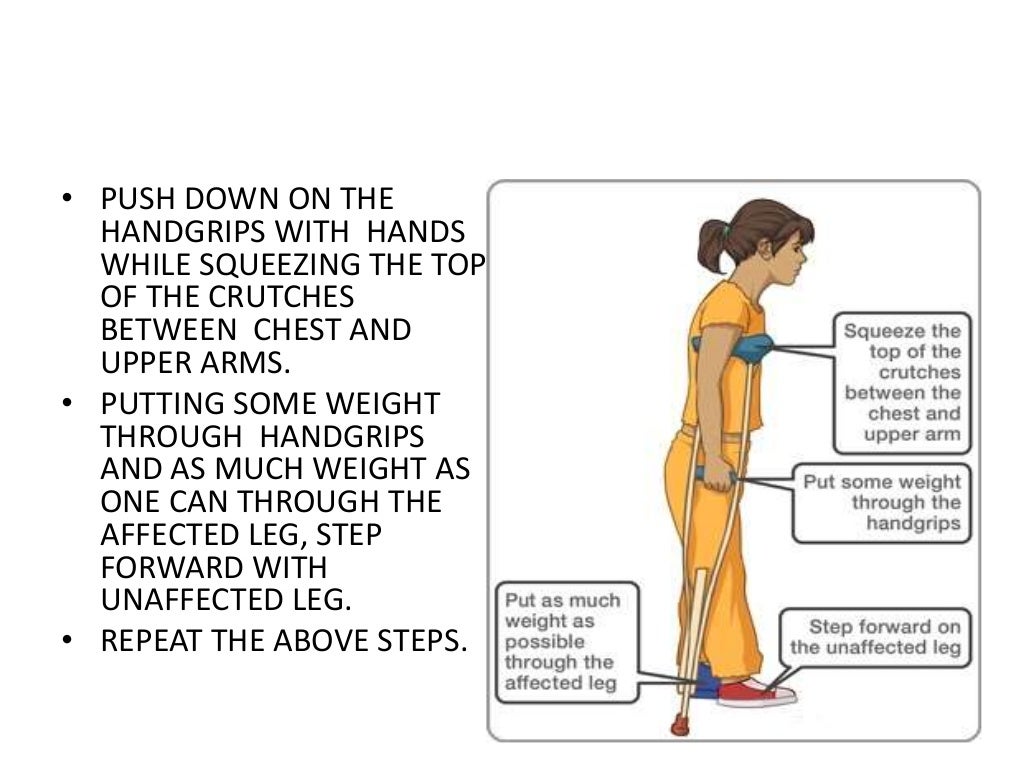 • PUSH DOWN ON THE HANDGRIPS WITH HANDS WHILE SQUEEZING THE TOP OF THE CRUTCHES BETWEEN CHEST AND UPPER ARMS.
• PUTTING SOME WEIGHT THROUGH HANDGRIPS AND AS MUCH WEIGHT AS ONE CAN THROUGH THE AFFECTED LEG, STEP FORWARD WITH UNAFFECTED LEG.
• REPEAT THE ABOVE STEPS.

Squeeze the top of the crutches between the chest and upper arm

Put some weight through the handgrips

Put as much weight as possible through the affected leg

Step forward on the unaffected leg